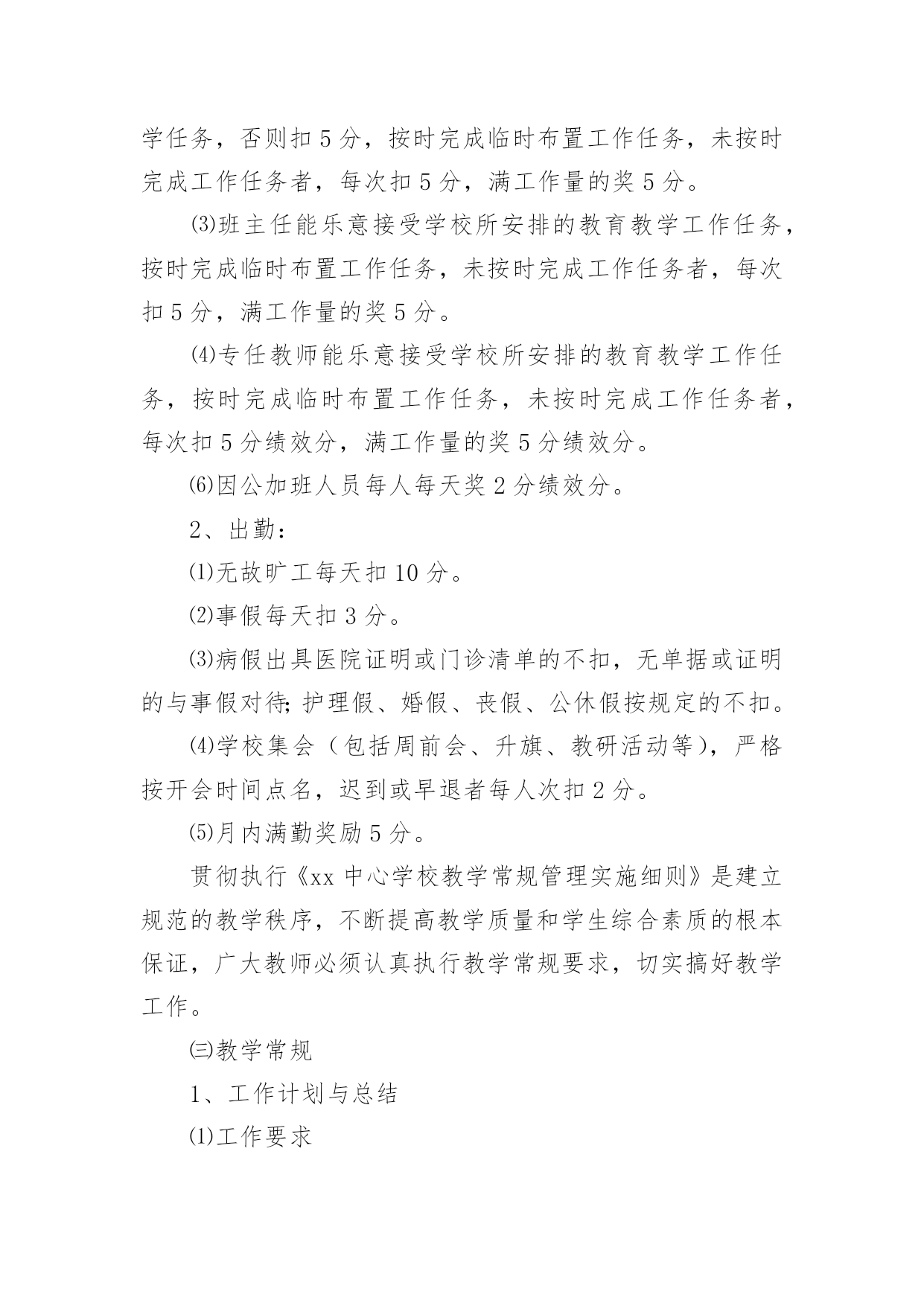 学任务，否则扣 5 分，按时完成临时布置工作任务，未按时完成工作任务者，每次扣 5 分，满工作量的奖 5 分。

⑶班主任能乐意接受学校所安排的教育教学工作任务，按时完成临时布置工作任务，未按时完成工作任务者，每次扣 5 分，满工作量的奖 5 分。

⑷专任教师能乐意接受学校所安排的教育教学工作任务，按时完成临时布置工作任务，未按时完成工作任务者，每次扣 5 分绩效分，满工作量的奖 5 分绩效分。

⑹因公加班人员每人每天奖 2 分绩效分。

2、出勤：

⑴无故旷工每天扣 10 分。

⑵事假每天扣 3 分。

⑶病假出具医院证明或门诊清单的不扣，无单据或证明的与事假对待;护理假、婚假、丧假、公休假按规定的不扣。

⑷学校集会（包括周前会、升旗、教研活动等)，严格按开会时间点名，迟到或早退者每人次扣 2 分。

⑸月内满勤奖励 5 分。

贯彻执行《xx 中心学校教学常规管理实施细则》是建立规范的教学秩序，不断提高教学质量和学生综合素质的根本保证，广大教师必须认真执行教学常规要求，切实搞好教学工作。

㈢教学常规

1、工作计划与总结

⑴工作要求